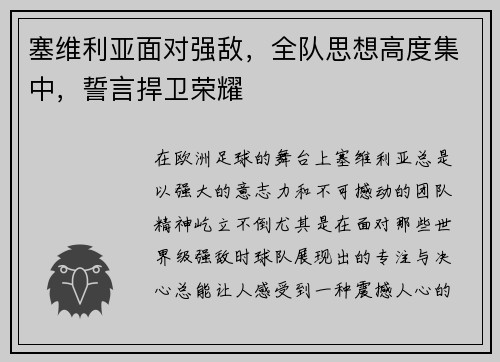 塞维利亚面对强敌，全队思想高度集中，誓言捍卫荣耀

在欧洲足球的舞台上塞维利亚总是以强大的意志力和不可撼动的团队精神屹立不倒尤其是在面对那些世界级强敌时球队展现出的专注与决心总能让人感受到一种震撼人心的